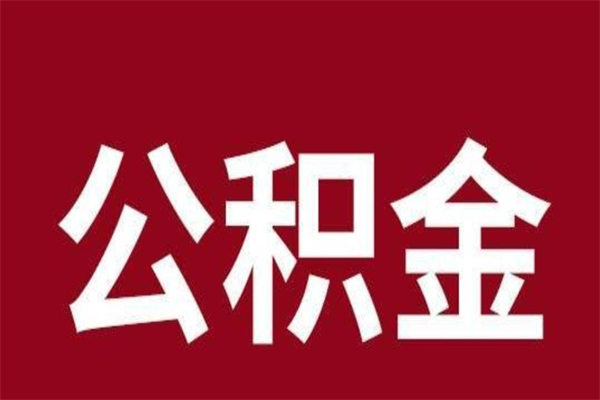 公积金